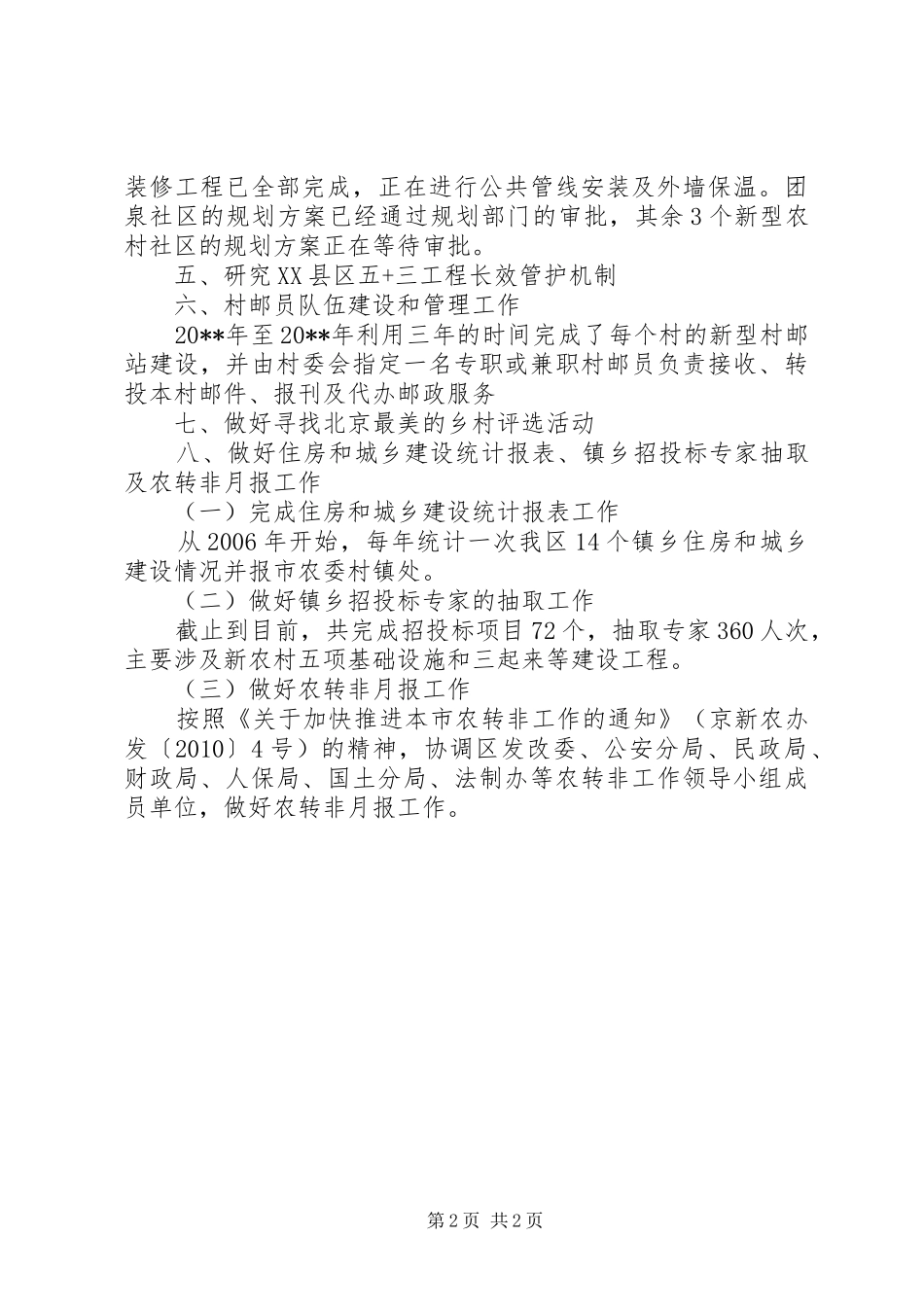 装修工程已全部完成，正在进行公共管线安装及外墙保温。团泉社区的规划方案已经通过规划部门的审批，其余3个新型农村社区的规划方案正在等待审批。

五、研究XX县区五+三工程长效管护机制

六、村邮员队伍建设和管理工作

20**年至20**年利用三年的时间完成了每个村的新型村邮站建设，并由村委会指定一名专职或兼职村邮员负责接收、转投本村邮件、报刊及代办邮政服务

七、做好寻找北京最美的乡村评选活动

八、做好住房和城乡建设统计报表、镇乡招投标专家抽取及农转非月报工作

（一）完成住房和城乡建设统计报表工作

从2006年开始，每年统计一次我区14个镇乡住房和城乡建设情况并报市农委村镇处。

（二）做好镇乡招投标专家的抽取工作

截止到目前，共完成招投标项目72个，抽取专家360人次，主要涉及新农村五项基础设施和三起来等建设工程。

（三）做好农转非月报工作

按照《关于加快推进本市农转非工作的通知》（京新农办发〔2010〕4号）的精神，协调区发改委、公安分局、民政局、财政局、人保局、国土分局、法制办等农转非工作领导小组成员单位，做好农转非月报工作。

第2页 共2页